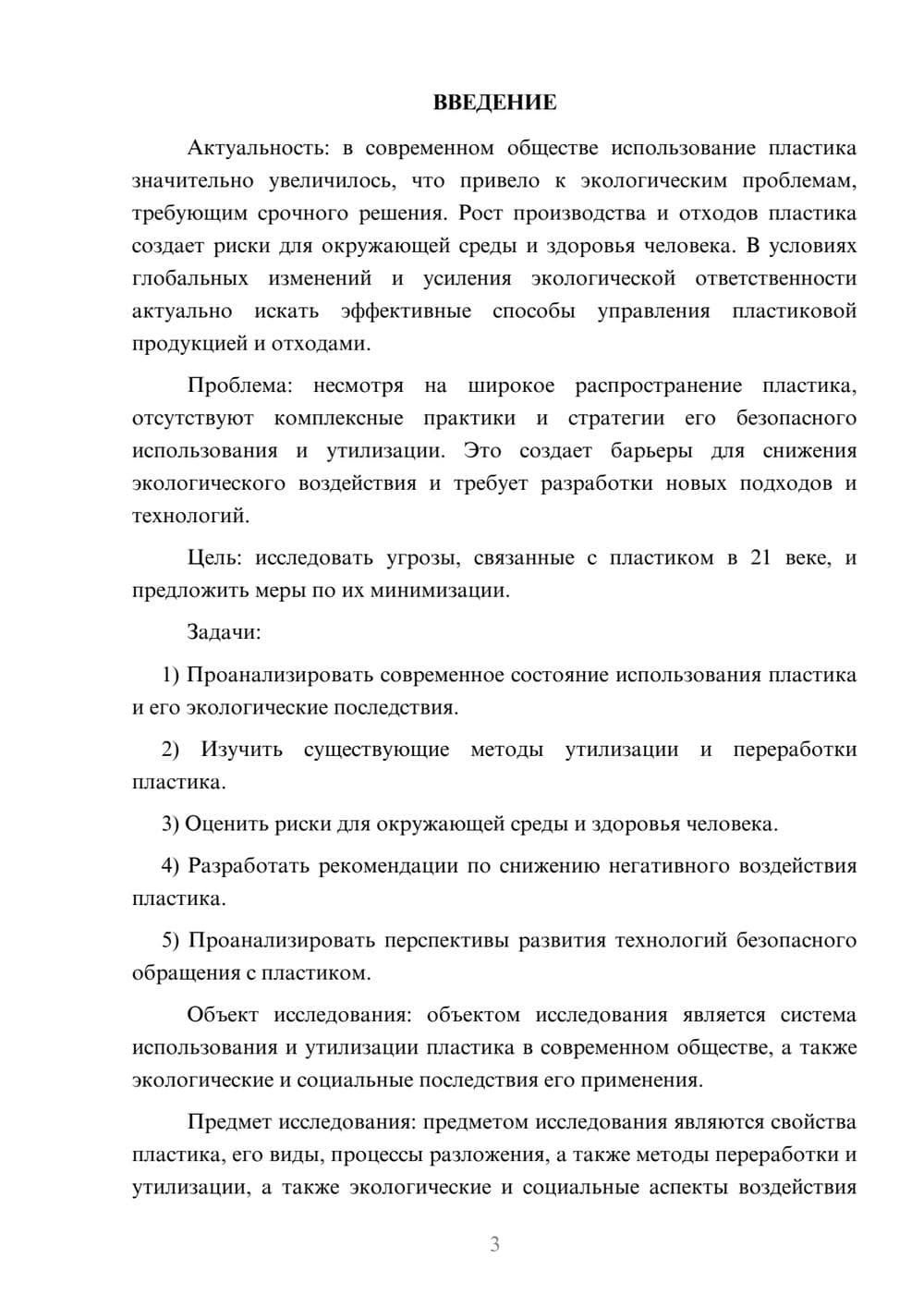 ВВЕДЕНИЕ

Актуальность: в современном обществе использование пластика значительно увеличилось, что привело к экологическим проблемам, требующим срочного решения. Рост производства и отходов пластика создает риски для окружающей среды и здоровья человека. В условиях глобальных изменений и усиления экологической ответственности актуально искать эффективные способы управления пластиковой продукцией и отходами.

Проблема: несмотря на широкое распространение пластика, отсутствуют комплексные практики и стратегии его безопасного использования и утилизации. Это создает барьеры для снижения экологического воздействия и требует разработки новых подходов и технологий.

Цель: исследовать угрозы, связанные с пластиком в 21 веке, и предложить меры по их минимизации.

Задачи:

1) Проанализировать современное состояние использования пластика и его экологические последствия.

2) Изучить существующие методы утилизации и переработки пластика.

3) Оценить риски для окружающей среды и здоровья человека.

4) Разработать рекомендации по снижению негативного воздействия пластика.

5) Проанализировать перспективы развития технологий безопасного обращения с пластиком.

Объект исследования: объектом исследования является система использования и утилизации пластика в современном обществе, а также экологические и социальные последствия его применения.

Предмет исследования: предметом исследования являются свойства пластика, его виды, процессы разложения, а также методы переработки и утилизации, а также экологические и социальные аспекты воздействия

3